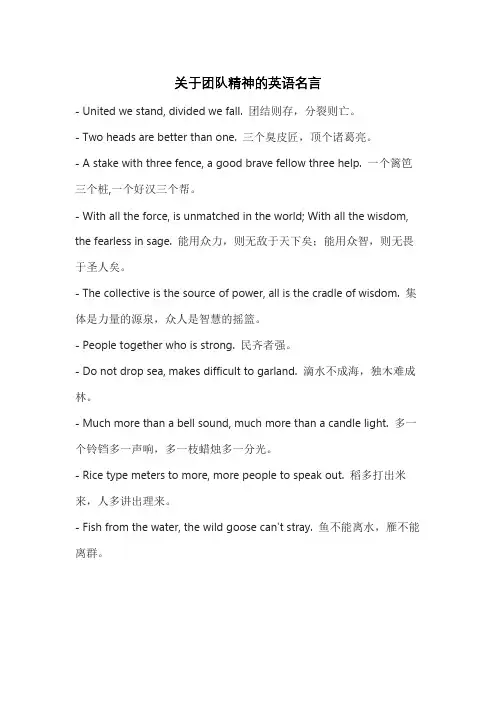 关于团队精神的英语名言

- United we stand, divided we fall. 团结则存，分裂则亡。

- Two heads are better than one. 三个臭皮匠，顶个诸葛亮。

- A stake with three fence, a good brave fellow three help. 一个篱笆三个桩,一个好汉三个帮。

- With all the force, is unmatched in the world; With all the wisdom, the fearless in sage. 能用众力，则无敌于天下矣；能用众智，则无畏于圣人矣。

- The collective is the source of power, all is the cradle of wisdom. 集体是力量的源泉，众人是智慧的摇篮。

- People together who is strong. 民齐者强。

- Do not drop sea, makes difficult to garland. 滴水不成海，独木难成林。

- Much more than a bell sound, much more than a candle light. 多一个铃铛多一声响，多一枝蜡烛多一分光。

- Rice type meters to more, more people to speak out. 稻多打出米来，人多讲出理来。

- Fish from the water, the wild goose can't stray. 鱼不能离水，雁不能离群。